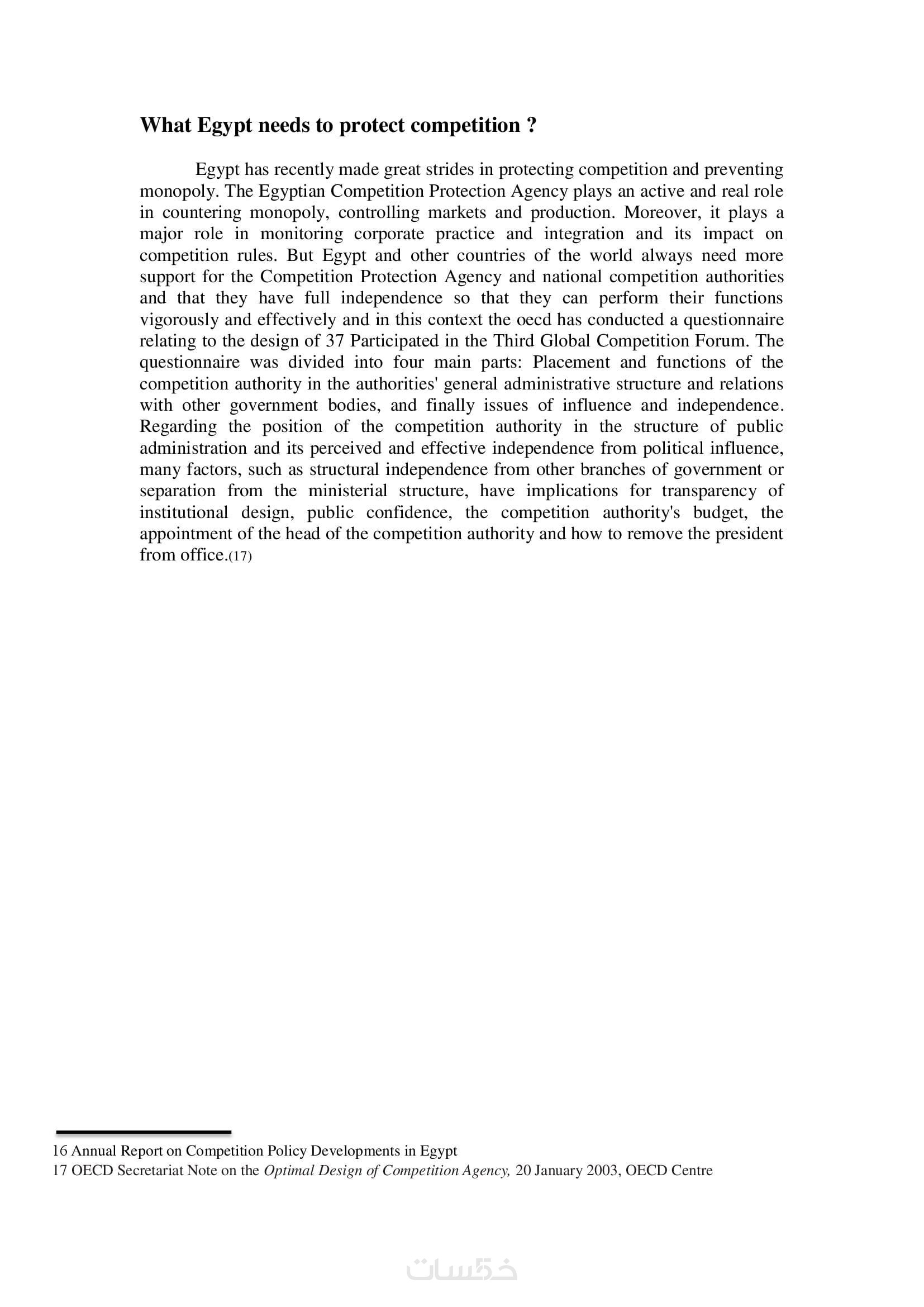 What Egypt needs to protect competition ?

Egypt has recently made great strides in protecting competition and preventing monopoly. The Egyptian Competition Protection Agency plays an active and real role in countering monopoly, controlling markets and production. Moreover, it plays a major role in monitoring corporate practice and integration and its impact on competition rules. But Egypt and other countries of the world always need more support for the Competition Protection Agency and national competition authorities and that they have full independence so that they can perform their functions vigorously and effectively and in this context the oecd has conducted a questionnaire relating to the design of 37 Participated in the Third Global Competition Forum. The questionnaire was divided into four main parts: Placement and functions of the competition authority in the authorities' general administrative structure and relations with other government bodies, and finally issues of influence and independence. Regarding the position of the competition authority in the structure of public administration and its perceived and effective independence from political influence, many factors, such as structural independence from other branches of government or separation from the ministerial structure, have implications for transparency of institutional design, public confidence, the competition authority's budget, the appointment of the head of the competition authority and how to remove the president from office.(17)

16 Annual Report on Competition Policy Developments in Egypt
17 OECD Secretariat Note on the Optimal Design of Competition Agency, 20 January 2003, OECD Centre

خمسات